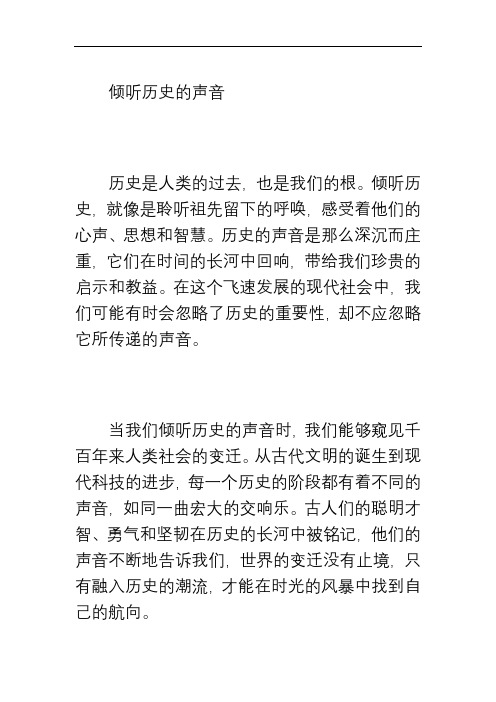 倾听历史的声音

历史是人类的过去，也是我们的根。倾听历史，就像是聆听祖先留下的呼唤，感受着他们的心声、思想和智慧。历史的声音是那么深沉而庄重，它们在时间的长河中回响，带给我们珍贵的启示和教益。在这个飞速发展的现代社会中，我们可能有时会忽略了历史的重要性，却不应忽略它所传递的声音。

当我们倾听历史的声音时，我们能够窥见千百年来人类社会的变迁。从古代文明的诞生到现代科技的进步，每一个历史的阶段都有着不同的声音，如同一曲宏大的交响乐。古人们的聪明才智、勇气和坚韧在历史的长河中被铭记，他们的声音不断地告诉我们，世界的变迁没有止境，只有融入历史的潮流，才能在时光的风暴中找到自己的航向。